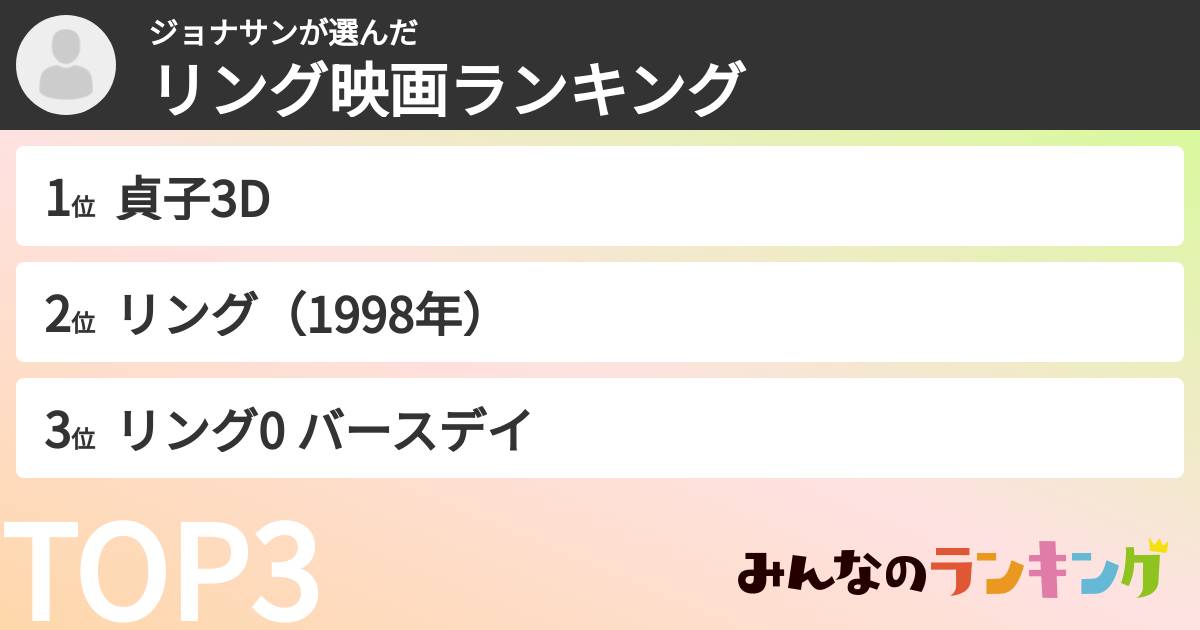 ジョナサンが選んだ
リング映画ランキング

1位 貞子3D

2位 リング（1998年）

3位 リング0 バースデイ

TOP3

みんなのランキング